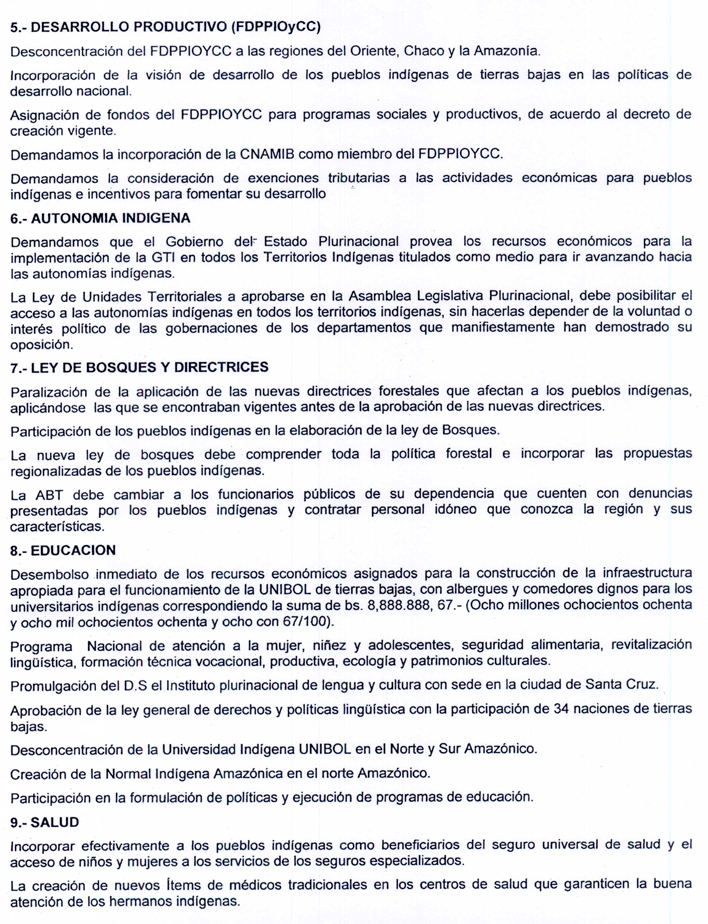 5.- DESARROLLO PRODUCTIVO (FDPPIOyCC)

Desconcentración del FDPPIOYCC a las regiones del Oriente, Chaco y la Amazonía.

Incorporación de la visión de desarrollo de los pueblos indígenas de tierras bajas en las políticas de desarrollo nacional.

Asignación de fondos del FDPPIOYCC para programas sociales y productivos, de acuerdo al decreto de creación vigente.

Demandamos la incorporación de la CNAMIB como miembro del FDPPIOYCC.

Demandamos la consideración de exenciones tributarias a las actividades económicas para pueblos indígenas e incentivos para fomentar su desarrollo

6.- AUTONOMIA INDIGENA

Demandamos que el Gobierno del Estado Plurinacional provea los recursos económicos para la implementación de la GTI en todos los Territorios Indígenas titulados como medio para ir avanzando hacia las autonomías indígenas.

La Ley de Unidades Territoriales a aprobarse en la Asamblea Legislativa Plurinacional, debe posibilitar el acceso a las autonomías indígenas en todos los territorios indígenas, sin hacerlas depender de la voluntad o interés político de las gobernaciones de los departamentos que manifiestamente han demostrado su oposición.

7.- LEY DE BOSQUES Y DIRECTRICES

Paralización de la aplicación de las nuevas directrices forestales que afectan a los pueblos indígenas, aplicándose las que se encontraban vigentes antes de la aprobación de las nuevas directrices.

Participación de los pueblos indígenas en la elaboración de la ley de Bosques.

La nueva ley de bosques debe comprender toda la política forestal e incorporar las propuestas regionalizadas de los pueblos indígenas.

La ABT debe cambiar a los funcionarios públicos de su dependencia que cuenten con denuncias presentadas por los pueblos indígenas y contratar personal idóneo que conozca la región y sus características.

8.- EDUCACION

Desembolso inmediato de los recursos económicos asignados para la construcción de la infraestructura apropiada para el funcionamiento de la UNIBOL de tierras bajas, con albergues y comedores dignos para los universitarios indígenas correspondiendo la suma de bs. 8,888.888, 67.- (Ocho millones ochocientos ochenta y ocho mil ochocientos ochenta y ocho con 67/100).

Programa Nacional de atención a la mujer, niñez y adolescentes, seguridad alimentaria, revitalización lingüística, formación técnica vocacional, productiva, ecología y patrimonios culturales.

Promulgación del D.S el Instituto plurinacional de lengua y cultura con sede en la ciudad de Santa Cruz.

Aprobación de la ley general de derechos y políticas lingüística con la participación de 34 naciones de tierras bajas.

Desconcentración de la Universidad Indígena UNIBOL en el Norte y Sur Amazónico.

Creación de la Normal Indígena Amazónica en el norte Amazónico.

Participación en la formulación de políticas y ejecución de programas de educación.

9.- SALUD

Incorporar efectivamente a los pueblos indígenas como beneficiarios del seguro universal de salud y el acceso de niños y mujeres a los servicios de los seguros especializados.

La creación de nuevos Ítems de médicos tradicionales en los centros de salud que garanticen la buena atención de los hermanos indígenas.